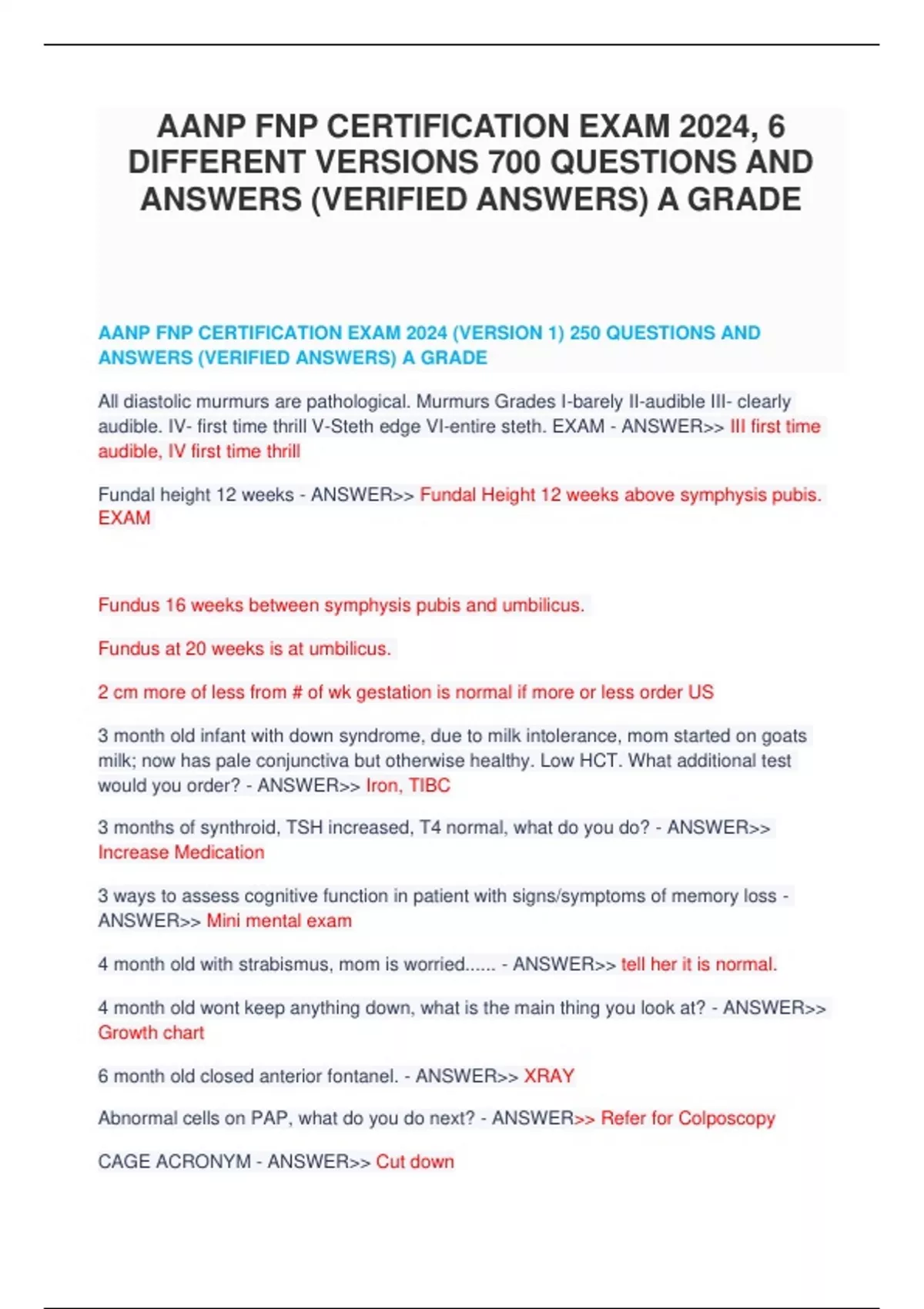 AANP FNP CERTIFICATION EXAM 2024, 6 DIFFERENT VERSIONS 700 QUESTIONS AND ANSWERS (VERIFIED ANSWERS) A GRADE

AANP FNP CERTIFICATION EXAM 2024 (VERSION 1) 250 QUESTIONS AND ANSWERS (VERIFIED ANSWERS) A GRADE

All diastolic murmurs are pathological. Murmurs Grades I-barely II-audible III- clearly audible. IV- first time thrill V-Steth edge VI-entire steth. EXAM - ANSWER>> III first time audible, IV first time thrill

Fundal height 12 weeks - ANSWER>> Fundal Height 12 weeks above symphysis pubis. EXAM

Fundus 16 weeks between symphysis pubis and umbilicus.

Fundus at 20 weeks is at umbilicus.

2 cm more of less from # of wk gestation is normal if more or less order US

3 month old infant with down syndrome, due to milk intolerance, mom started on goats milk; now has pale conjunctiva but otherwise healthy. Low HCT. What additional test would you order? - ANSWER>> Iron, TIBC

3 months of synthroid, TSH increased, T4 normal, what do you do? - ANSWER>> Increase Medication

3 ways to assess cognitive function in patient with signs/symptoms of memory loss - ANSWER>> Mini mental exam

4 month old with strabismus, mom is worried...... - ANSWER>> tell her it is normal.

4 month old wont keep anything down, what is the main thing you look at? - ANSWER>> Growth chart

6 month old closed anterior fontanel. - ANSWER>> XRAY

Abnormal cells on PAP, what do you do next? - ANSWER>> Refer for Colposcopy

CAGE ACRONYM - ANSWER>> Cut down